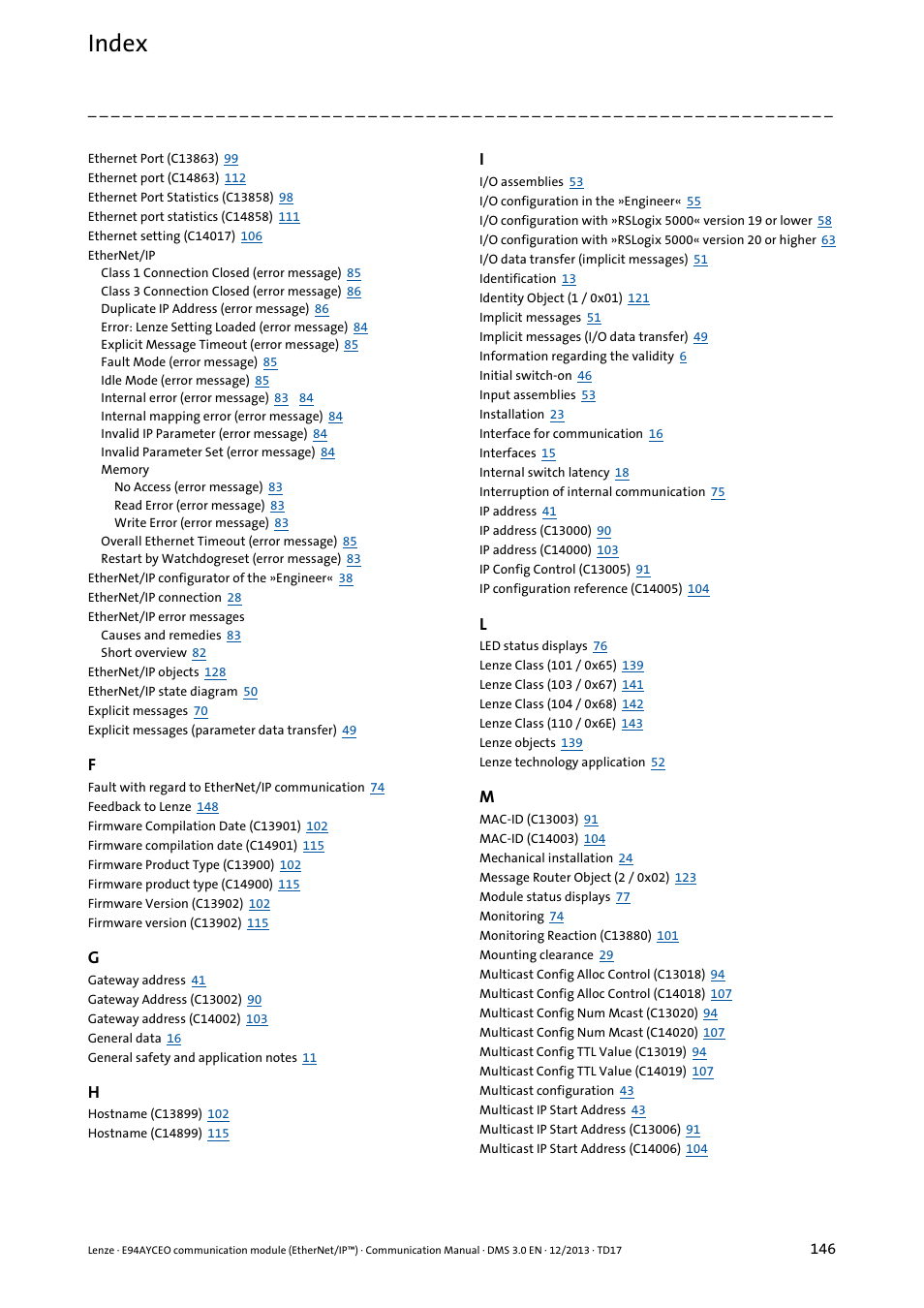 Index

Ethernet Port (C13863) 99
Ethernet port (C14863) 112
Ethernet Port Statistics (C13858) 98
Ethernet port statistics (C14858) 111
Ethernet setting (C14017) 106
EtherNet/IP
Class 1 Connection Closed (error message) 85
Class 3 Connection Closed (error message) 86
Duplicate IP Address (error message) 86
Error: Lenze Setting Loaded (error message) 84
Explicit Message Timeout (error message) 85
Fault Mode (error message) 85
Idle Mode (error message) 85
Internal error (error message) 83 84
Internal mapping error (error message) 84
Invalid IP Parameter (error message) 84
Invalid Parameter Set (error message) 84
Memory
No Access (error message) 83
Read Error (error message) 83
Write Error (error message) 83
Overall Ethernet Timeout (error message) 85
Restart by Watchdogreset (error message) 83
EtherNet/IP configurator of the »Engineer« 38
EtherNet/IP connection 28
EtherNet/IP error messages
Causes and remedies 83
Short overview 82
EtherNet/IP objects 128
EtherNet/IP state diagram 50
Explicit messages 70
Explicit messages (parameter data transfer) 49

F
Fault with regard to EtherNet/IP communication 74
Feedback to Lenze 148
Firmware Compilation Date (C13901) 102
Firmware compilation date (C14901) 115
Firmware Product Type (C13900) 102
Firmware product type (C14900) 115
Firmware Version (C13902) 102
Firmware version (C13902) 115

G
Gateway address 41
Gateway Address (C13002) 90
Gateway address (C14002) 103
General data 16
General safety and application notes 11

H
Hostname (C13899) 102
Hostname (C14899) 115

I
I/O assemblies 53
I/O configuration in the »Engineer« 55
I/O configuration with »RSLogix 5000« version 19 or lower 58
I/O configuration with »RSLogix 5000« version 20 or higher 63
I/O data transfer (implicit messages) 51
Identification 13
Identity Object (1 / 0x01) 121
Implicit messages 51
Implicit messages (I/O data transfer) 49
Information regarding the validity 6
Initial switch-on 46
Input assemblies 53
Installation 23
Interface for communication 16
Interfaces 15
Internal switch latency 18
Interruption of internal communication 75
IP address 41
IP address (C13000) 90
IP address (C14000) 103
IP Config Control (C13005) 91
IP configuration reference (C14005) 104

L
LED status displays 76
Lenze Class (101 / 0x65) 139
Lenze Class (103 / 0x67) 141
Lenze Class (104 / 0x68) 142
Lenze Class (110 / 0x6E) 143
Lenze objects 139
Lenze technology application 52

M
MAC-ID (C13003) 91
MAC-ID (C14003) 104
Mechanical installation 24
Message Router Object (2 / 0x02) 123
Module status displays 77
Monitoring 74
Monitoring Reaction (C13880) 101
Mounting clearance 29
Multicast Config Alloc Control (C13018) 94
Multicast Config Alloc Control (C14018) 107
Multicast Config Num Mcast (C13020) 94
Multicast Config Num Mcast (C14020) 107
Multicast Config TTL Value (C13019) 94
Multicast Config TTL Value (C14019) 107
Multicast configuration 43
Multicast IP Start Address 43
Multicast IP Start Address (C13006) 91
Multicast IP Start Address (C14006) 104

Lenze · E94AYCEO communication module (EtherNet/IP™) · Communication Manual · DMS 3.0 EN · 12/2013 · TD17 146